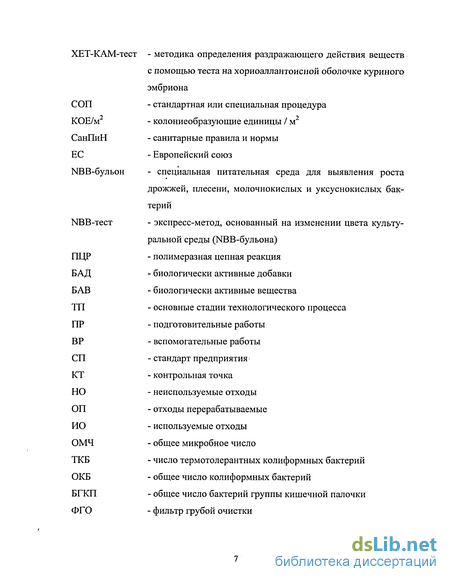 ХЕТ-КАМ-тест - методика определения раздражающего действия веществ с помощью теста на хориоаллантоисной оболочке куриного эмбриона

СОП - стандартная или специальная процедура

КОЕ/м$^2$ - колониеобразующие единицы / м$^2$

СанПиН - санитарные правила и нормы

ЕС - Европейский союз

NBB-бульон - специальная питательная среда для выявления роста дрожжей, плесени, молочнокислых и уксуснокислых бактерий

NBB-тест - экспресс-метод, основанный на изменении цвета культуральной среды (NBB-бульона)

ПЦР - полимеразная цепная реакция

БАД - биологически активные добавки

БАВ - биологически активные вещества

ТП - основные стадии технологического процесса

ПР - подготовительные работы

ВР - вспомогательные работы

СП - стандарт предприятия

КТ - контрольная точка

НО - неиспользуемые отходы

ОП - отходы перерабатываемые

ИО - используемые отходы

ОМЧ - общее микробное число

ТКБ - число термотолерантных колиформных бактерий

ОКБ - общее число колиформных бактерий

БГКП - общее число бактерий группы кишечной палочки

ФГО - фильтр грубой очистки

7

dsLib.net
библиотека диссертаций